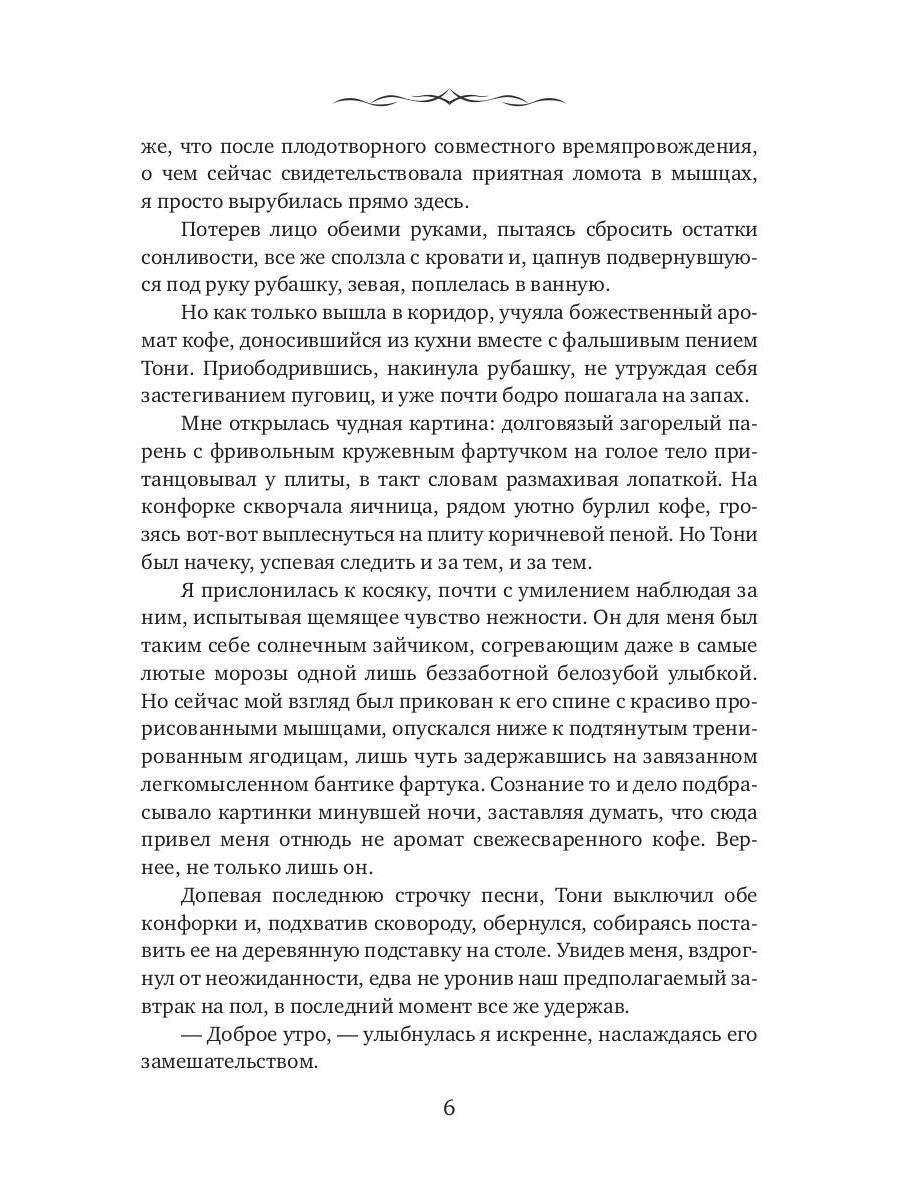 же, что после плодотворного совместного времяпровождения, о чем сейчас свидетельствовала приятная ломота в мышцах, я просто вырубилась прямо здесь.

Потерев лицо обеими руками, пытаясь сбросить остатки сонливости, все же сползла с кровати и, цапнув подвернувшуюся под руку рубашку, зевая, поплелась в ванную.

Но как только вышла в коридор, учуяла божественный аромат кофе, доносившийся из кухни вместе с фальшивым пением Тони. Приободрившись, накинула рубашку, не утруждая себя застегиванием пуговиц, и уже почти бодро пошагала на запах.

Мне открылась чудная картина: долговязый загорелый парень с фривольным кружевным фартучком на голое тело пританцовывал у плиты, в такт словам размахивая лопаткой. На конфорке скворчала яичница, рядом уютно бурлил кофе, грозясь вот-вот выплеснуться на плиту коричневой пеной. Но Тони был начеку, успевая следить и за тем, и за тем.

Я прислонилась к косяку, почти с умилением наблюдая за ним, испытывая щемящее чувство нежности. Он для меня был таким себе солнечным зайчиком, согревающим даже в самые лютые морозы одной лишь беззаботной белозубой улыбкой. Но сейчас мой взгляд был прикован к его спине с красиво прорисованными мышцами, опускался ниже к подтянутым тренированным ягодицам, лишь чуть задержавшись на завязанном легкомысленном бантике фартука. Сознание то и дело подбрасывало картинки минувшей ночи, заставляя думать, что сюда привел меня отнюдь не аромат свежесваренного кофе. Вернее, не только лишь он.

Допевая последнюю строчку песни, Тони выключил обе конфорки и, подхватив сковороду, обернулся, собираясь поставить ее на деревянную подставку на столе. Увидев меня, вздрогнул от неожиданности, едва не уронив наш предполагаемый завтрак на пол, в последний момент все же удержав.

— Доброе утро, — улыбнулась я искренне, наслаждаясь его замешательством.

6